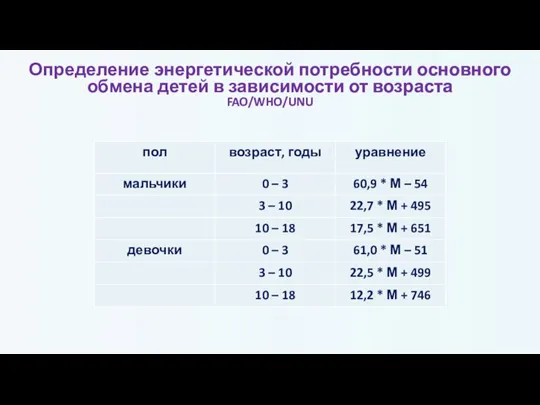 Определение энергетической потребности основного обмена детей в зависимости от возраста
FAO/WHO/UNU

| пол | возраст, годы | уравнение |
|---|---|---|
| мальчики | 0 – 3 | 60,9 * М – 54 |
| | 3 – 10 | 22,7 * М + 495 |
| | 10 – 18 | 17,5 * М + 651 |
| девочки | 0 – 3 | 61,0 * М – 51 |
| | 3 – 10 | 22,5 * М + 499 |
| | 10 – 18 | 12,2 * М + 746 |